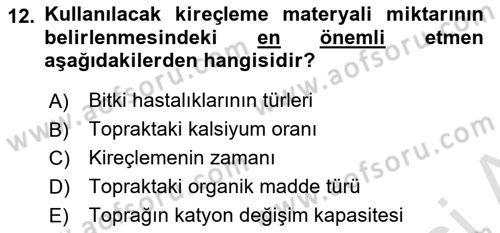 12. Kullanılacak kireçleme materyali miktarının belirlenmesindeki en önemli etmen aşağıdakilerden hangisidir?

A) Bitki hastalıklarının türleri
B) Topraktaki kalsiyum oranı
C) Kireçlemenin zamanı
D) Topraktaki organik madde türü
E) Toprağın katyon değişim kapasitesi

www.aofsoru.com
www.aofsoru.com
www.aofsoru.com
www.aofsoru.com